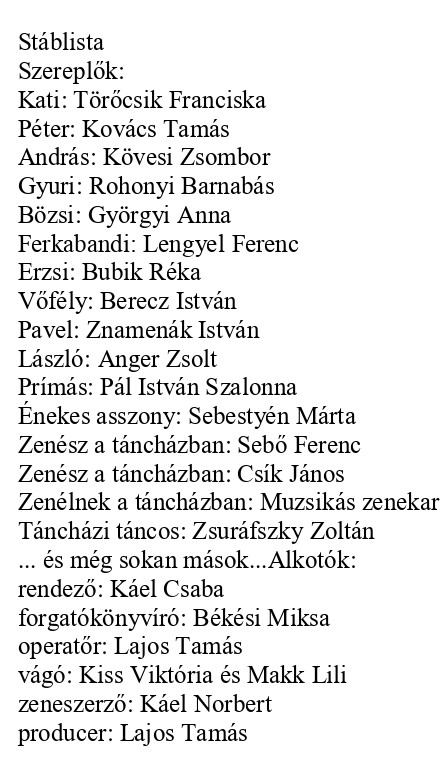 Stáblista
Szereplők:
Kati: Törőcsik Franciska
Péter: Kovács Tamás
András: Kövesi Zsombor
Gyuri: Rohonyi Barnabás
Bözsi: Györgyi Anna
Ferkabandi: Lengyel Ferenc
Erzsi: Bubik Réka
Vőfély: Berecz István
Pavel: Znamenák István
László: Anger Zsolt
Prímás: Pál István Szalonna
Énekes asszony: Sebestyén Márta
Zenész a táncházban: Sebő Ferenc
Zenész a táncházban: Csík János
Zenélnek a táncházban: Muzsikás zenekar
Táncházi táncos: Zsuráfszky Zoltán
... és még sokan mások...Alkotók:
rendező: Káel Csaba
forgatókönyvíró: Békési Miksa
operatőr: Lajos Tamás
vágó: Kiss Viktória és Makk Lili
zeneszerző: Káel Norbert
producer: Lajos Tamás